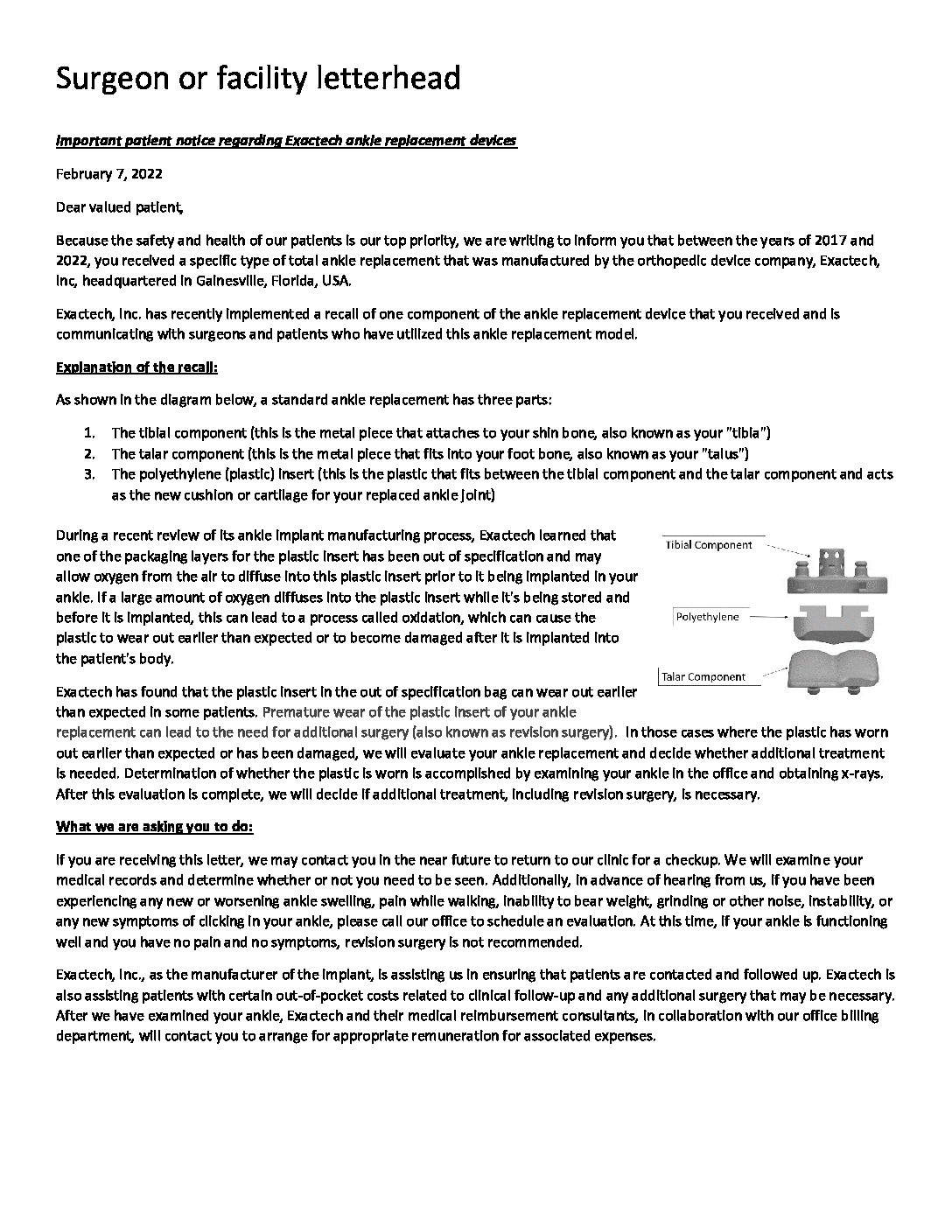 Surgeon or facility letterhead

Important patient notice regarding Exactech ankle replacement devices

February 7, 2022

Dear valued patient,

Because the safety and health of our patients is our top priority, we are writing to inform you that between the years of 2017 and 2022, you received a specific type of total ankle replacement that was manufactured by the orthopedic device company, Exactech, Inc, headquartered in Gainesville, Florida, USA.

Exactech, Inc. has recently implemented a recall of one component of the ankle replacement device that you received and is communicating with surgeons and patients who have utilized this ankle replacement model.

Explanation of the recall:

As shown in the diagram below, a standard ankle replacement has three parts:

1. The tibial component (this is the metal piece that attaches to your shin bone, also known as your "tibia")
2. The talar component (this is the metal piece that fits into your foot bone, also known as your "talus")
3. The polyethylene (plastic) insert (this is the plastic that fits between the tibial component and the talar component and acts as the new cushion or cartilage for your replaced ankle joint)

During a recent review of its ankle implant manufacturing process, Exactech learned that one of the packaging layers for the plastic insert has been out of specification and may allow oxygen from the air to diffuse into this plastic insert prior to it being implanted in your ankle. If a large amount of oxygen diffuses into the plastic insert while it's being stored and before it is implanted, this can lead to a process called oxidation, which can cause the plastic to wear out earlier than expected or to become damaged after it is implanted into the patient's body.

Tibial Component

Polyethylene

Talar Component

Exactech has found that the plastic insert in the out of specification bag can wear out earlier than expected in some patients. Premature wear of the plastic insert of your ankle replacement can lead to the need for additional surgery (also known as revision surgery). In those cases where the plastic has worn out earlier than expected or has been damaged, we will evaluate your ankle replacement and decide whether additional treatment is needed. Determination of whether the plastic is worn is accomplished by examining your ankle in the office and obtaining x-rays. After this evaluation is complete, we will decide if additional treatment, including revision surgery, is necessary.

What we are asking you to do:

If you are receiving this letter, we may contact you in the near future to return to our clinic for a checkup. We will examine your medical records and determine whether or not you need to be seen. Additionally, in advance of hearing from us, if you have been experiencing any new or worsening ankle swelling, pain while walking, inability to bear weight, grinding or other noise, instability, or any new symptoms of clicking in your ankle, please call our office to schedule an evaluation. At this time, if your ankle is functioning well and you have no pain and no symptoms, revision surgery is not recommended.

Exactech, Inc., as the manufacturer of the implant, is assisting us in ensuring that patients are contacted and followed up. Exactech is also assisting patients with certain out-of-pocket costs related to clinical follow-up and any additional surgery that may be necessary. After we have examined your ankle, Exactech and their medical reimbursement consultants, in collaboration with our office billing department, will contact you to arrange for appropriate remuneration for associated expenses.